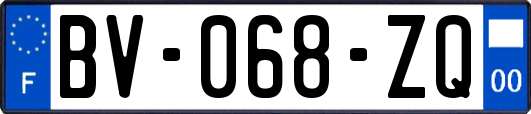 F
BV-068-ZQ
00